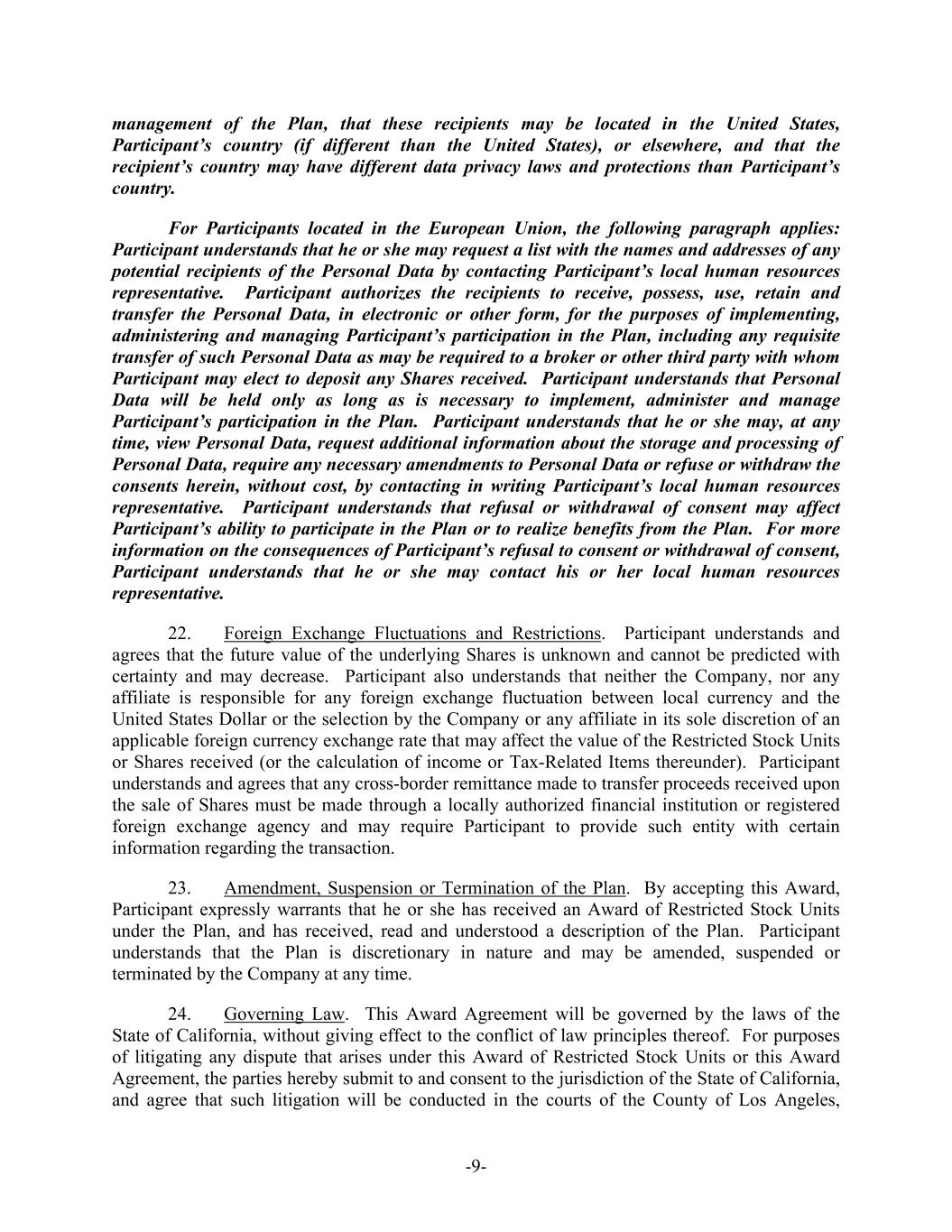 management of the Plan, that these recipients may be located in the United States, Participant's country (if different than the United States), or elsewhere, and that the recipient's country may have different data privacy laws and protections than Participant's country.

For Participants located in the European Union, the following paragraph applies: Participant understands that he or she may request a list with the names and addresses of any potential recipients of the Personal Data by contacting Participant's local human resources representative. Participant authorizes the recipients to receive, possess, use, retain and transfer the Personal Data, in electronic or other form, for the purposes of implementing, administering and managing Participant's participation in the Plan, including any requisite transfer of such Personal Data as may be required to a broker or other third party with whom Participant may elect to deposit any Shares received. Participant understands that Personal Data will be held only as long as is necessary to implement, administer and manage Participant's participation in the Plan. Participant understands that he or she may, at any time, view Personal Data, request additional information about the storage and processing of Personal Data, require any necessary amendments to Personal Data or refuse or withdraw the consents herein, without cost, by contacting in writing Participant's local human resources representative. Participant understands that refusal or withdrawal of consent may affect Participant's ability to participate in the Plan or to realize benefits from the Plan. For more information on the consequences of Participant's refusal to consent or withdrawal of consent, Participant understands that he or she may contact his or her local human resources representative.

22. Foreign Exchange Fluctuations and Restrictions. Participant understands and agrees that the future value of the underlying Shares is unknown and cannot be predicted with certainty and may decrease. Participant also understands that neither the Company, nor any affiliate is responsible for any foreign exchange fluctuation between local currency and the United States Dollar or the selection by the Company or any affiliate in its sole discretion of an applicable foreign currency exchange rate that may affect the value of the Restricted Stock Units or Shares received (or the calculation of income or Tax-Related Items thereunder). Participant understands and agrees that any cross-border remittance made to transfer proceeds received upon the sale of Shares must be made through a locally authorized financial institution or registered foreign exchange agency and may require Participant to provide such entity with certain information regarding the transaction.

23. Amendment, Suspension or Termination of the Plan. By accepting this Award, Participant expressly warrants that he or she has received an Award of Restricted Stock Units under the Plan, and has received, read and understood a description of the Plan. Participant understands that the Plan is discretionary in nature and may be amended, suspended or terminated by the Company at any time.

24. Governing Law. This Award Agreement will be governed by the laws of the State of California, without giving effect to the conflict of law principles thereof. For purposes of litigating any dispute that arises under this Award of Restricted Stock Units or this Award Agreement, the parties hereby submit to and consent to the jurisdiction of the State of California, and agree that such litigation will be conducted in the courts of the County of Los Angeles,

-9-